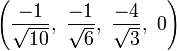 $\left(\frac{-1}{\sqrt{10}},\ \frac{-1}{\sqrt{6}},\ \frac{-4}{\sqrt{3}},\ 0\right)$